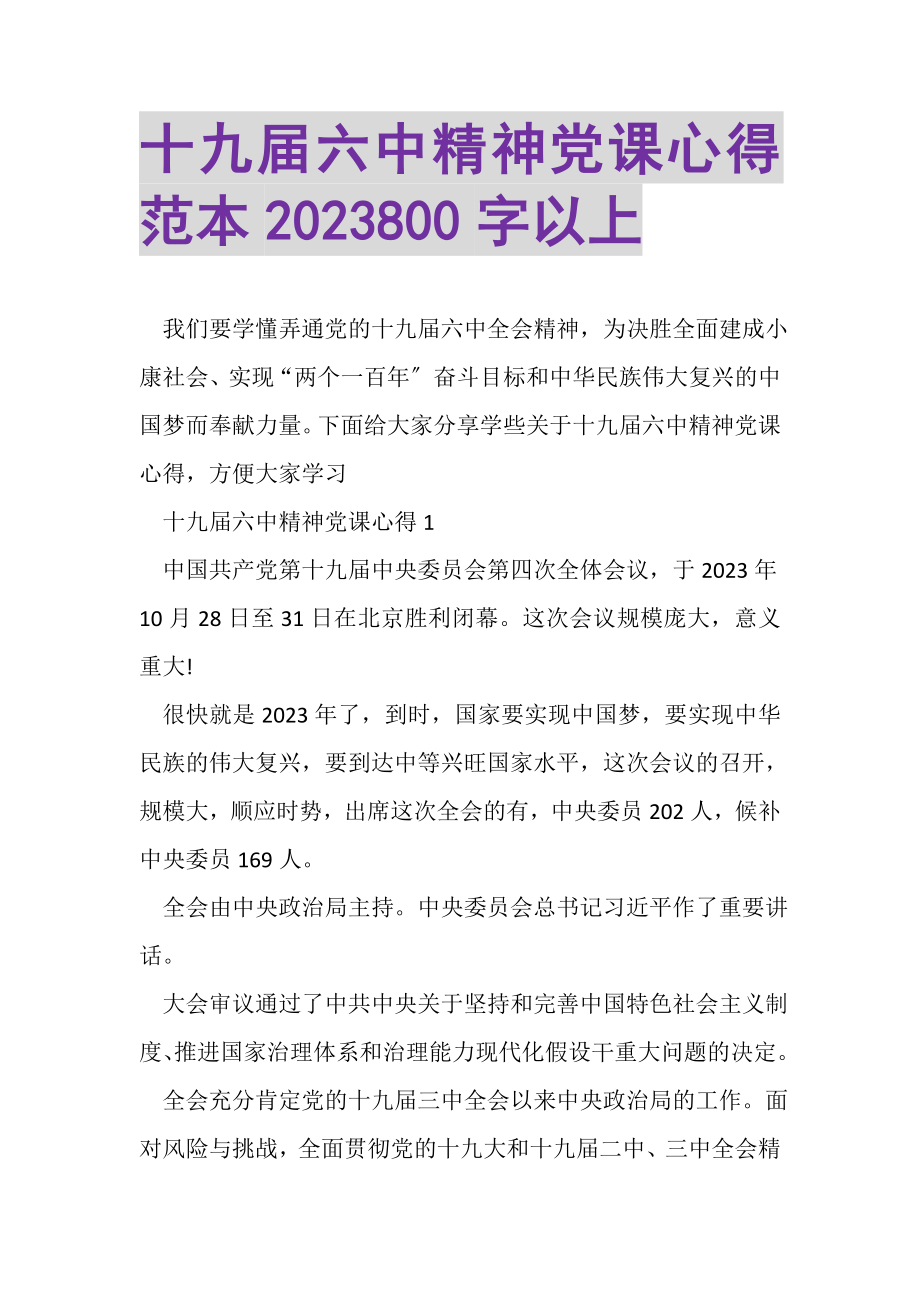 十九届六中精神党课心得范本 2023800 字以上

我们要学懂弄通党的十九届六中全会精神，为决胜全面建成小康社会、实现“两个一百年″奋斗目标和中华民族伟大复兴的中国梦而奉献力量。下面给大家分享学些关于十九届六中精神党课心得，方便大家学习

十九届六中精神党课心得 1

中国共产党第十九届中央委员会第四次全体会议，于 2023 年 10 月 28 日至 31 日在北京胜利闭幕。这次会议规模庞大，意义重大!

很快就是 2023 年了，到时，国家要实现中国梦，要实现中华民族的伟大复兴，要到达中等兴旺国家水平，这次会议的召开，规模大，顺应时势，出席这次全会的有，中央委员 202 人，候补中央委员 169 人。

全会由中央政治局主持。中央委员会总书记习近平作了重要讲话。

大会审议通过了中共中央关于坚持和完善中国特色社会主义制度、推进国家治理体系和治理能力现代化假设干重大问题的决定。

全会充分肯定党的十九届三中全会以来中央政治局的工作。面对风险与挑战，全面贯彻党的十九大和十九届二中、三中全会精